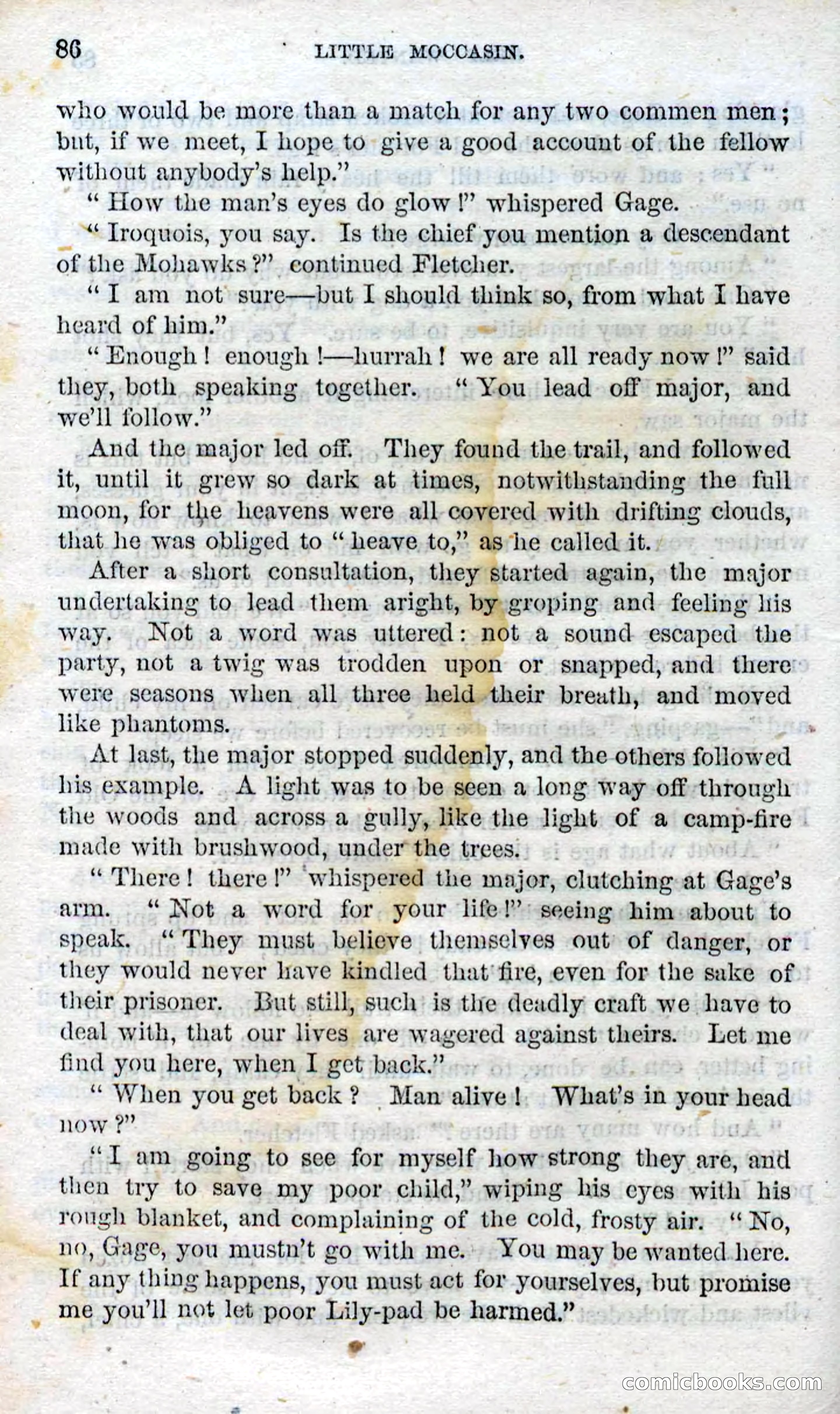 86 LITTLE MOCCASIN.

who would be more than a match for any two commen men; but, if we meet, I hope to give a good account of the fellow without anybody's help."

"How the man's eyes do glow!" whispered Gage.

"Iroquois, you say. Is the chief you mention a descendant of the Mohawks?" continued Fletcher.

"I am not sure—but I should think so, from what I have heard of him."

"Enough! enough!—hurrah! we are all ready now!" said they, both speaking together. "You lead off major, and we'll follow."

And the major led off. They found the trail, and followed it, until it grew so dark at times, notwithstanding the full moon, for the heavens were all covered with drifting clouds, that he was obliged to "heave to," as he called it.

After a short consultation, they started again, the major undertaking to lead them aright, by groping and feeling his way. Not a word was uttered: not a sound escaped the party, not a twig was trodden upon or snapped, and there were seasons when all three held their breath, and moved like phantoms.

At last, the major stopped suddenly, and the others followed his example. A light was to be seen a long way off through the woods and across a gully, like the light of a camp-fire made with brushwood, under the trees.

"There! there!" whispered the major, clutching at Gage's arm. "Not a word for your life!" seeing him about to speak. "They must believe themselves out of danger, or they would never have kindled that fire, even for the sake of their prisoner. But still, such is the deadly craft we have to deal with, that our lives are wagered against theirs. Let me find you here, when I get back."

"When you get back? Man alive! What's in your head now?"

"I am going to see for myself how strong they are, and then try to save my poor child," wiping his eyes with his rough blanket, and complaining of the cold, frosty air. "No, no, Gage, you mustn't go with me. You may be wanted here. If any thing happens, you must act for yourselves, but promise me you'll not let poor Lily-pad be harmed."

comicbooks.com